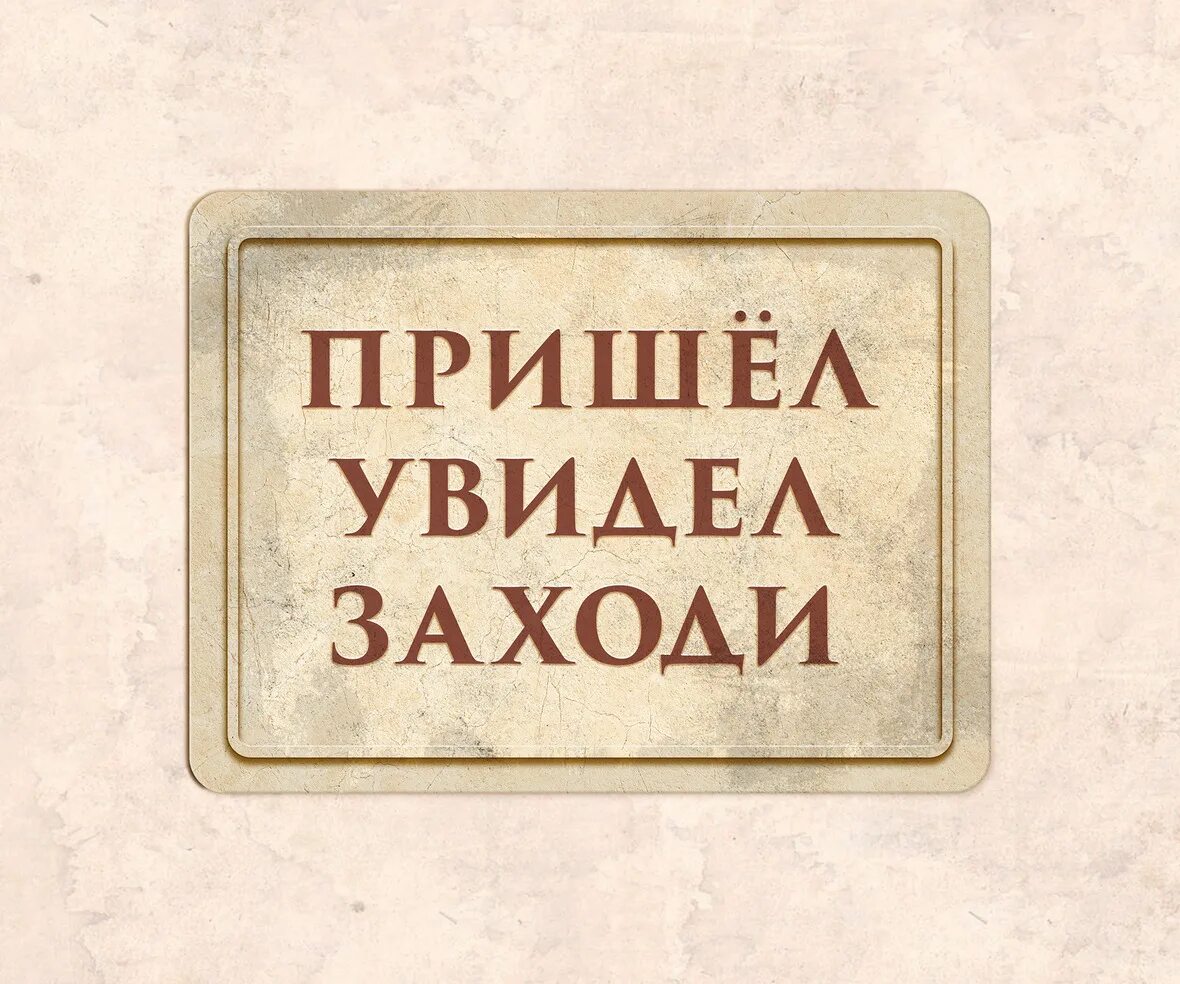 ПРИШЁЛ
УВИДЕЛ
ЗАХОДИ